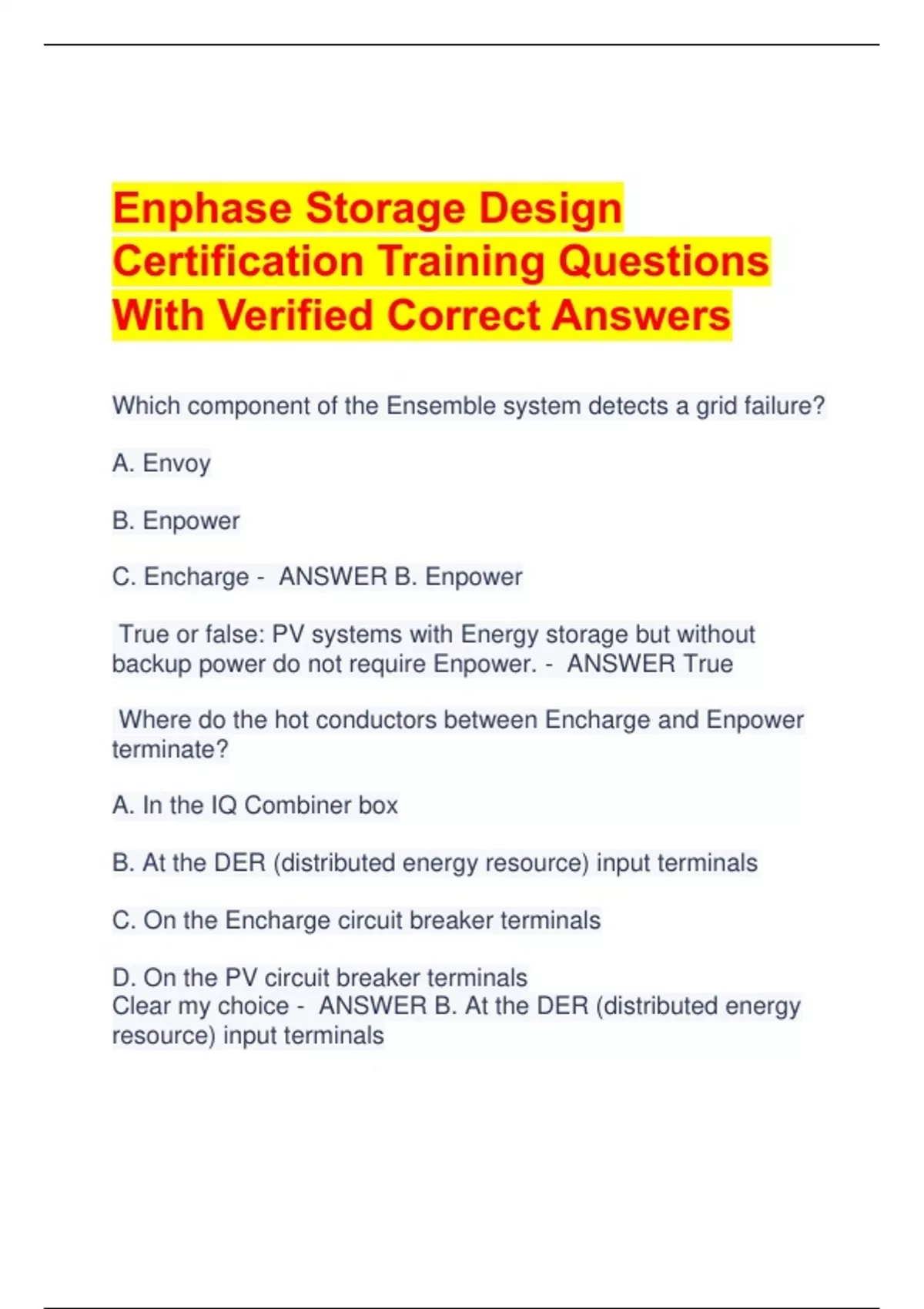 Enphase Storage Design Certification Training Questions With Verified Correct Answers

Which component of the Ensemble system detects a grid failure?

A. Envoy

B. Enpower

C. Encharge - ANSWER B. Enpower

True or false: PV systems with Energy storage but without backup power do not require Enpower. - ANSWER True

Where do the hot conductors between Encharge and Enpower terminate?

A. In the IQ Combiner box

B. At the DER (distributed energy resource) input terminals

C. On the Encharge circuit breaker terminals

D. On the PV circuit breaker terminals
Clear my choice - ANSWER B. At the DER (distributed energy resource) input terminals